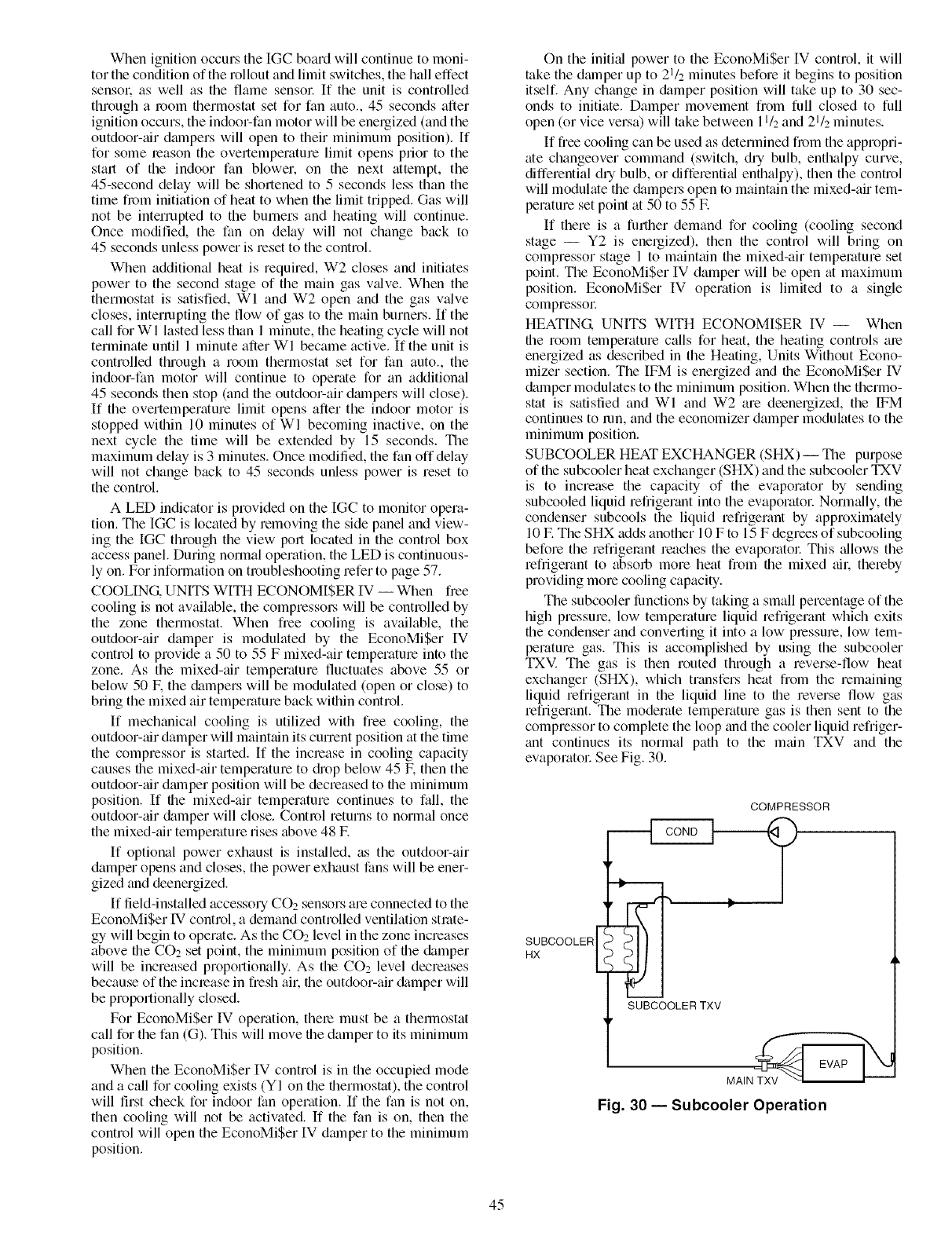 When ignition occurs the IGC board will continue to monitor the condition of the rollout and limit switches, the hall effect sensor, as well as the flame sensor. If the unit is controlled through a room thermostat set for fan auto., 45 seconds after ignition occurs, the indoor-fan motor will be energized (and the outdoor-air dampers will open to their minimum position). If for some reason the overtemperature limit opens prior to the start of the indoor fan blower, on the next attempt, the 45-second delay will be shortened to 5 seconds less than the time from initiation of heat to when the limit tripped. Gas will not be interrupted to the burners and heating will continue. Once modified, the fan on delay will not change back to 45 seconds unless power is reset to the control.

When additional heat is required, W2 closes and initiates power to the second stage of the main gas valve. When the thermostat is satisfied, W1 and W2 open and the gas valve closes, interrupting the flow of gas to the main burners. If the call for W1 lasted less than 1 minute, the heating cycle will not terminate until 1 minute after W1 became active. If the unit is controlled through a room thermostat set for fan auto., the indoor-fan motor will continue to operate for an additional 45 seconds then stop (and the outdoor-air dampers will close). If the overtemperature limit opens after the indoor motor is stopped within 10 minutes of W1 becoming inactive, on the next cycle the time will be extended by 15 seconds. The maximum delay is 3 minutes. Once modified, the fan off delay will not change back to 45 seconds unless power is reset to the control.

A LED indicator is provided on the IGC to monitor operation. The IGC is located by removing the side panel and viewing the IGC through the view port located in the control box access panel. During normal operation, the LED is continuously on. For information on troubleshooting refer to page 57.

COOLING, UNITS WITH ECONOMI$ER IV — When free cooling is not available, the compressors will be controlled by the zone thermostat. When free cooling is available, the outdoor-air damper is modulated by the EconoMi$er IV control to provide a 50 to 55 F mixed-air temperature into the zone. As the mixed-air temperature fluctuates above 55 or below 50 F, the dampers will be modulated (open or close) to bring the mixed air temperature back within control.

If mechanical cooling is utilized with free cooling, the outdoor-air damper will maintain its current position at the time the compressor is started. If the increase in cooling capacity causes the mixed-air temperature to drop below 45 F, then the outdoor-air damper position will be decreased to the minimum position. If the mixed-air temperature continues to fall, the outdoor-air damper will close. Control returns to normal once the mixed-air temperature rises above 48 F.

If optional power exhaust is installed, as the outdoor-air damper opens and closes, the power exhaust fans will be energized and deenergized.

If field-installed accessory $CO_2$ sensors are connected to the EconoMi$er IV control, a demand controlled ventilation strategy will begin to operate. As the $CO_2$ level in the zone increases above the $CO_2$ set point, the minimum position of the damper will be increased proportionally. As the $CO_2$ level decreases because of the increase in fresh air, the outdoor-air damper will be proportionally closed.

For EconoMi$er IV operation, there must be a thermostat call for the fan (G). This will move the damper to its minimum position.

When the EconoMi$er IV control is in the occupied mode and a call for cooling exists (Y1 on the thermostat), the control will first check for indoor fan operation. If the fan is not on, then cooling will not be activated. If the fan is on, then the control will open the EconoMi$er IV damper to the minimum position.

On the initial power to the EconoMi$er IV control, it will take the damper up to $2^1/_2$ minutes before it begins to position itself. Any change in damper position will take up to 30 seconds to initiate. Damper movement from full closed to full open (or vice versa) will take between $1^1/_2$ and $2^1/_2$ minutes.

If free cooling can be used as determined from the appropriate changeover command (switch, dry bulb, enthalpy curve, differential dry bulb, or differential enthalpy), then the control will modulate the dampers open to maintain the mixed-air temperature set point at 50 to 55 F.

If there is a further demand for cooling (cooling second stage — Y2 is energized), then the control will bring on compressor stage 1 to maintain the mixed-air temperature set point. The EconoMi$er IV damper will be open at maximum position. EconoMi$er IV operation is limited to a single compressor.

HEATING, UNITS WITH ECONOMI$ER IV — When the room temperature calls for heat, the heating controls are energized as described in the Heating, Units Without Economizer section. The IFM is energized and the EconoMi$er IV damper modulates to the minimum position. When the thermostat is satisfied and W1 and W2 are deenergized, the IFM continues to run, and the economizer damper modulates to the minimum position.

SUBCOOLER HEAT EXCHANGER (SHX) — The purpose of the subcooler heat exchanger (SHX) and the subcooler TXV is to increase the capacity of the evaporator by sending subcooled liquid refrigerant into the evaporator. Normally, the condenser subcools the liquid refrigerant by approximately 10 F. The SHX adds another 10 F to 15 F degrees of subcooling before the refrigerant reaches the evaporator. This allows the refrigerant to absorb more heat from the mixed air, thereby providing more cooling capacity.

The subcooler functions by taking a small percentage of the high pressure, low temperature liquid refrigerant which exits the condenser and converting it into a low pressure, low temperature gas. This is accomplished by using the subcooler TXV. The gas is then routed through a reverse-flow heat exchanger (SHX), which transfers heat from the remaining liquid refrigerant in the liquid line to the reverse flow gas refrigerant. The moderate temperature gas is then sent to the compressor to complete the loop and the cooler liquid refrigerant continues its normal path to the main TXV and the evaporator. See Fig. 30.

COMPRESSOR
COND
SUBCOOLER HX
SUBCOOLER TXV
EVAP
MAIN TXV

Fig. 30 — Subcooler Operation

45